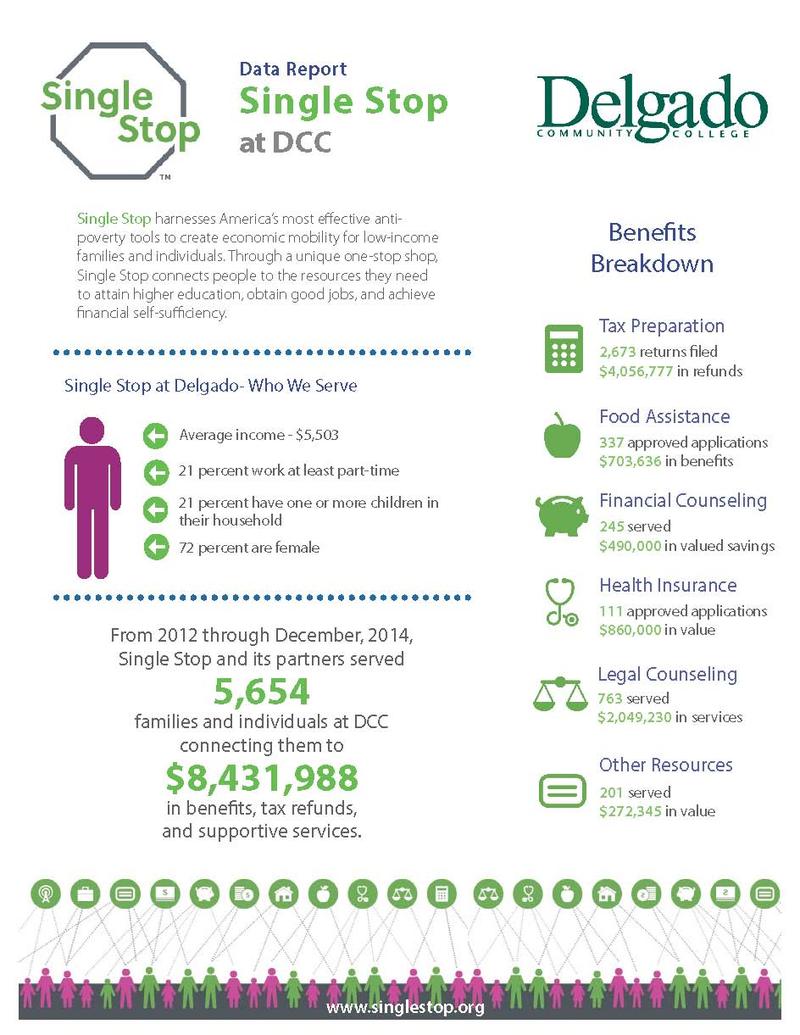 Single Stop™

Data Report
Single Stop
at DCC

Delgado
COMMUNITY COLLEGE

Single Stop harnesses America's most effective anti-poverty tools to create economic mobility for low-income families and individuals. Through a unique one-stop shop, Single Stop connects people to the resources they need to attain higher education, obtain good jobs, and achieve financial self-sufficiency.

Single Stop at Delgado- Who We Serve

Average income - $5,503

21 percent work at least part-time

21 percent have one or more children in their household

72 percent are female

From 2012 through December, 2014, Single Stop and its partners served
5,654
families and individuals at DCC connecting them to
$8,431,988
in benefits, tax refunds, and supportive services.

Benefits Breakdown

Tax Preparation
2,673 returns filed
$4,056,777 in refunds

Food Assistance
337 approved applications
$703,636 in benefits

Financial Counseling
245 served
$490,000 in valued savings

Health Insurance
111 approved applications
$860,000 in value

Legal Counseling
763 served
$2,049,230 in services

Other Resources
201 served
$272,345 in value

www.singlestop.org